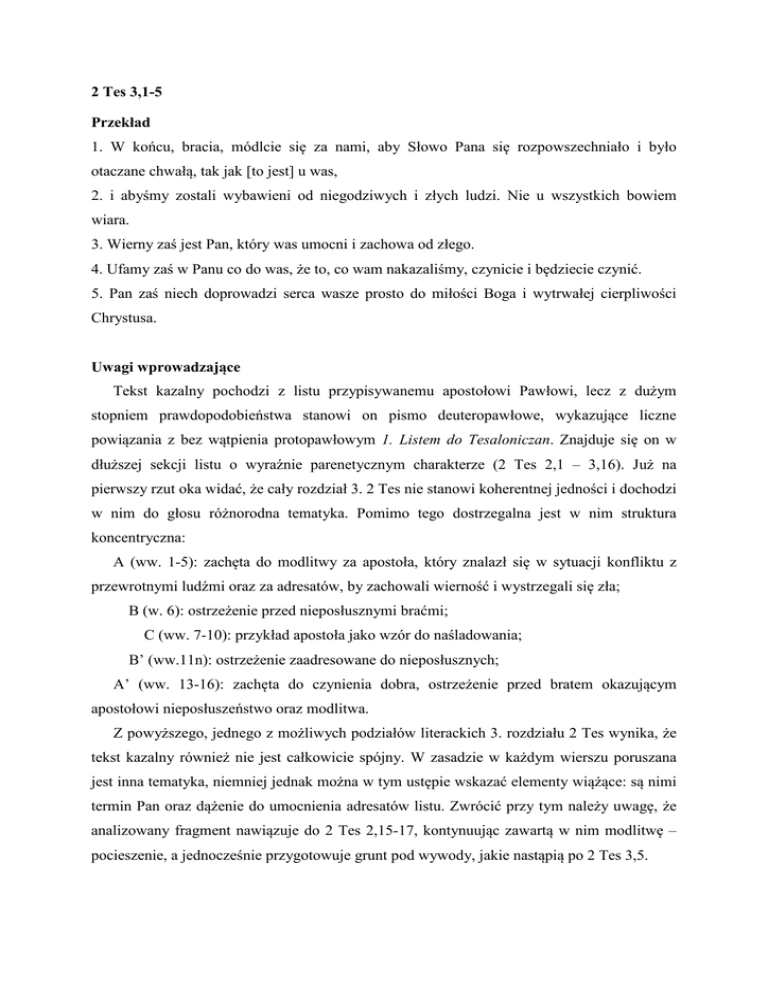 2 Tes 3,1-5

Przekład

1. W końcu, bracia, módlcie się za nami, aby Słowo Pana się rozpowszechniało i było otaczane chwałą, tak jak [to jest] u was,

2. i abyśmy zostali wybawieni od niegodziwych i złych ludzi. Nie u wszystkich bowiem wiara.

3. Wierny zaś jest Pan, który was umocni i zachowa od złego.

4. Ufamy zaś w Panu co do was, że to, co wam nakazaliśmy, czynicie i będziecie czynić.

5. Pan zaś niech doprowadzi serca wasze prosto do miłości Boga i wytrwałej cierpliwości Chrystusa.

Uwagi wprowadzające

Tekst kazalny pochodzi z listu przypisywanemu apostołowi Pawłowi, lecz z dużym stopniem prawdopodobieństwa stanowi on pismo deuteropawłowe, wykazujące liczne powiązania z bez wątpienia protopawłowym 1. Listem do Tesaloniczan. Znajduje się on w dłuższej sekcji listu o wyraźnie parenetycznym charakterze (2 Tes 2,1 – 3,16). Już na pierwszy rzut oka widać, że cały rozdział 3. 2 Tes nie stanowi koherentnej jedności i dochodzi w nim do głosu różnorodna tematyka. Pomimo tego dostrzegalna jest w nim struktura koncentryczna:

A (ww. 1-5): zachęta do modlitwy za apostoła, który znalazł się w sytuacji konfliktu z przewrotnymi ludźmi oraz za adresatów, by zachowali wierność i wystrzegali się zła;

B (w. 6): ostrzeżenie przed nieposłusznymi braćmi;

C (ww. 7-10): przykład apostoła jako wzór do naśladowania;

B' (ww.11n): ostrzeżenie zaadresowane do nieposłusznych;

A' (ww. 13-16): zachęta do czynienia dobra, ostrzeżenie przed bratem okazującym apostołowi nieposłuszeństwo oraz modlitwa.

Z powyższego, jednego z możliwych podziałów literackich 3. rozdziału 2 Tes wynika, że tekst kazalny również nie jest całkowicie spójny. W zasadzie w każdym wierszu poruszana jest inna tematyka, niemniej jednak można w tym ustępie wskazać elementy wiążące: są nimi termin Pan oraz dążenie do umocnienia adresatów listu. Zwrócić przy tym należy uwagę, że analizowany fragment nawiązuje do 2 Tes 2,15-17, kontynuując zawartą w nim modlitwę – pocieszenie, a jednocześnie przygotowuje grunt pod wywody, jakie nastąpią po 2 Tes 3,5.